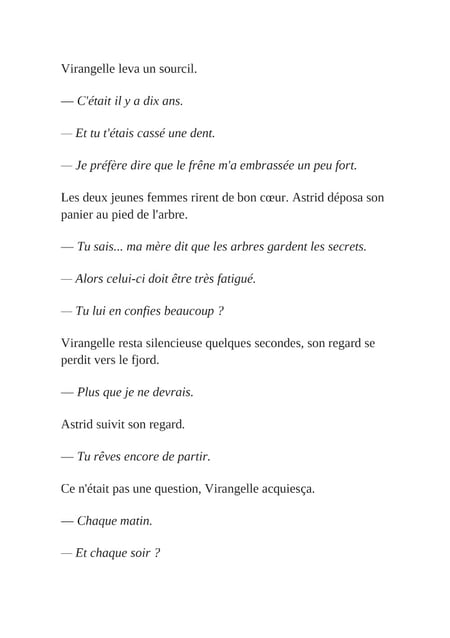 Virangelle leva un sourcil.

— C'était il y a dix ans.

— Et tu t'étais cassé une dent.

— Je préfère dire que le frêne m'a embrassée un peu fort.

Les deux jeunes femmes rirent de bon cœur. Astrid déposa son panier au pied de l'arbre.

— Tu sais... ma mère dit que les arbres gardent les secrets.

— Alors celui-ci doit être très fatigué.

— Tu lui en confies beaucoup ?

Virangelle resta silencieuse quelques secondes, son regard se perdit vers le fjord.

— Plus que je ne devrais.

Astrid suivit son regard.

— Tu rêves encore de partir.

Ce n'était pas une question, Virangelle acquiesça.

— Chaque matin.

— Et chaque soir ?